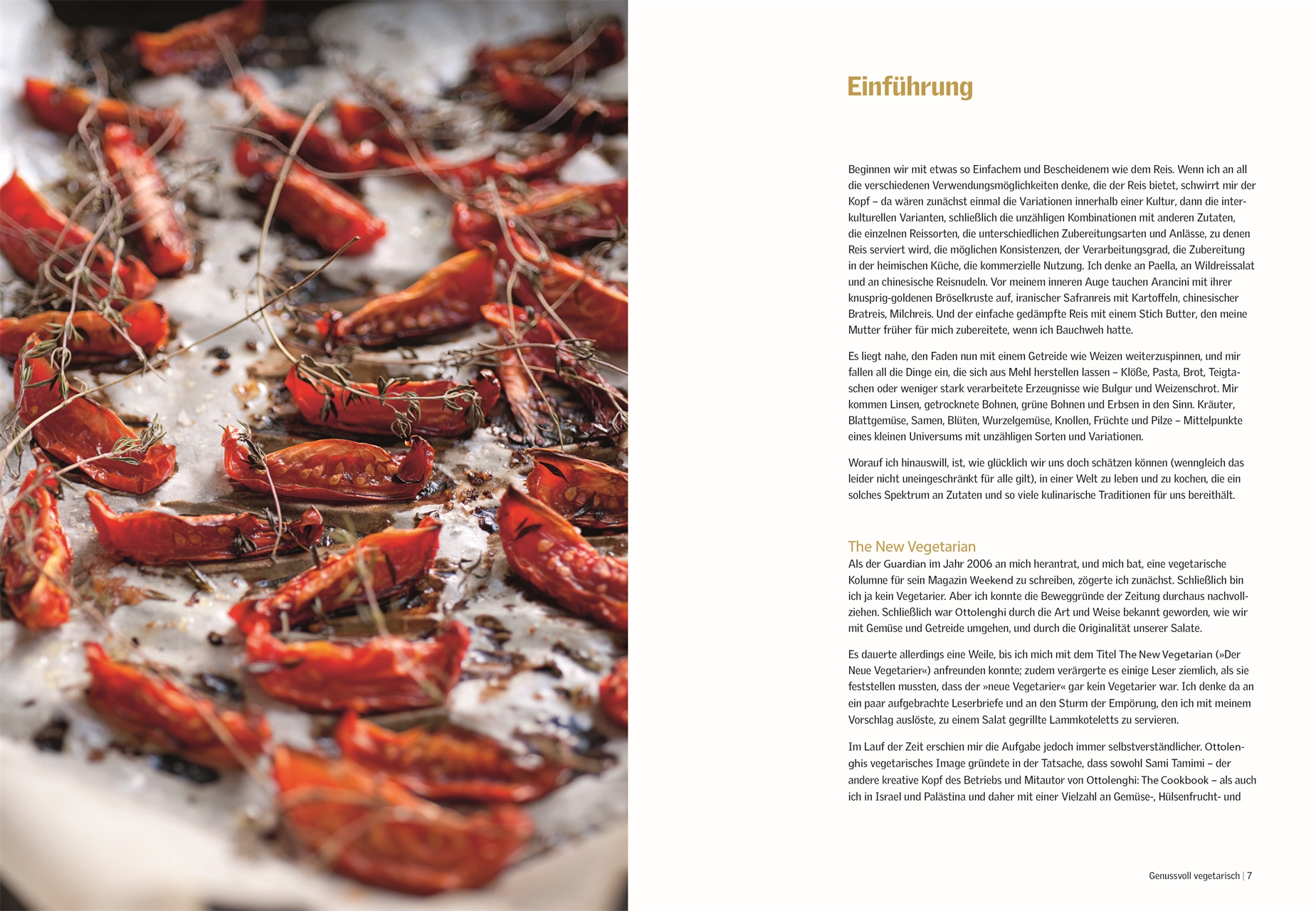 Einführung

Beginnen wir mit etwas so Einfachem und Bescheidenem wie dem Reis. Wenn ich an all die verschiedenen Verwendungsmöglichkeiten denke, die der Reis bietet, schwirrt mir der Kopf – da wären zunächst einmal die Variationen innerhalb einer Kultur, dann die interkulturellen Varianten, schließlich die unzähligen Kombinationen mit anderen Zutaten, die einzelnen Reissorten, die unterschiedlichen Zubereitungsarten und Anlässe, zu denen Reis serviert wird, die möglichen Konsistenzen, der Verarbeitungsgrad, die Zubereitung in der heimischen Küche, die kommerzielle Nutzung. Ich denke an Paella, an Wildreissalat und an chinesische Reisnudeln. Vor meinem inneren Auge tauchen Arancini mit ihrer knusprig-goldenen Bröselkruste auf, iranischer Safranreis mit Kartoffeln, chinesischer Bratreis, Milchreis. Und der einfache gedämpfte Reis mit einem Stich Butter, den meine Mutter früher für mich zubereitete, wenn ich Bauchweh hatte.

Es liegt nahe, den Faden nun mit einem Getreide wie Weizen weiterzuspinnen, und mir fallen all die Dinge ein, die sich aus Mehl herstellen lassen – Klöße, Pasta, Brot, Teigtaschen oder weniger stark verarbeitete Erzeugnisse wie Bulgur und Weizenschrot. Mir kommen Linsen, getrocknete Bohnen, grüne Bohnen und Erbsen in den Sinn. Kräuter, Blattgemüse, Samen, Blüten, Wurzelgemüse, Knollen, Früchte und Pilze – Mittelpunkte eines kleinen Universums mit unzähligen Sorten und Variationen.

Worauf ich hinauswill, ist, wie glücklich wir uns doch schätzen können (wenngleich das leider nicht uneingeschränkt für alle gilt), in einer Welt zu leben und zu kochen, die ein solches Spektrum an Zutaten und so viele kulinarische Traditionen für uns bereithält.

The New Vegetarian
Als der Guardian im Jahr 2006 an mich herantrat, und mich bat, eine vegetarische Kolumne für sein Magazin Weekend zu schreiben, zögerte ich zunächst. Schließlich bin ich ja kein Vegetarier. Aber ich konnte die Beweggründe der Zeitung durchaus nachvollziehen. Schließlich war Ottolenghi durch die Art und Weise bekannt geworden, wie wir mit Gemüse und Getreide umgehen, und durch die Originalität unserer Salate.

Es dauerte allerdings eine Weile, bis ich mich mit dem Titel The New Vegetarian (»Der Neue Vegetarier«) anfreunden konnte; zudem verärgerte es einige Leser ziemlich, als sie feststellen mussten, dass der »neue Vegetarier« gar kein Vegetarier war. Ich denke da an ein paar aufgebrachte Leserbriefe und an den Sturm der Empörung, den ich mit meinem Vorschlag auslöste, zu einem Salat gegrillte Lammkoteletts zu servieren.

Im Lauf der Zeit erschien mir die Aufgabe jedoch immer selbstverständlicher. Ottolenghis vegetarisches Image gründete in der Tatsache, dass sowohl Sami Tamimi – der andere kreative Kopf des Betriebs und Mitautor von Ottolenghi: The Cookbook – als auch ich in Israel und Palästina und daher mit einer Vielzahl an Gemüse-, Hülsenfrucht- und

Genussvoll vegetarisch | 7